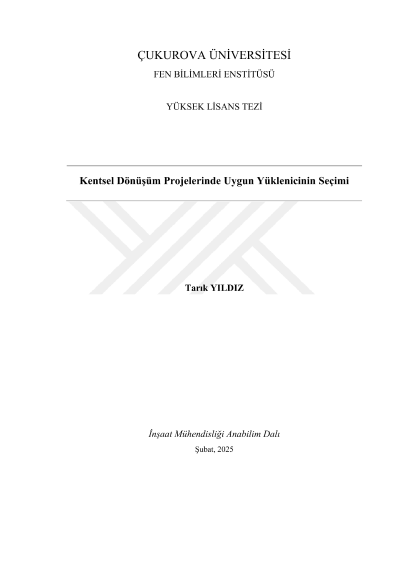 ÇUKUROVA ÜNİVERSİTESİ
FEN BİLİMLERİ ENSTİTÜSÜ

YÜKSEK LİSANS TEZİ

Kentsel Dönüşüm Projelerinde Uygun Yüklenicinin Seçimi

Tarık YILDIZ

İnşaat Mühendisliği Anabilim Dalı
Şubat, 2025